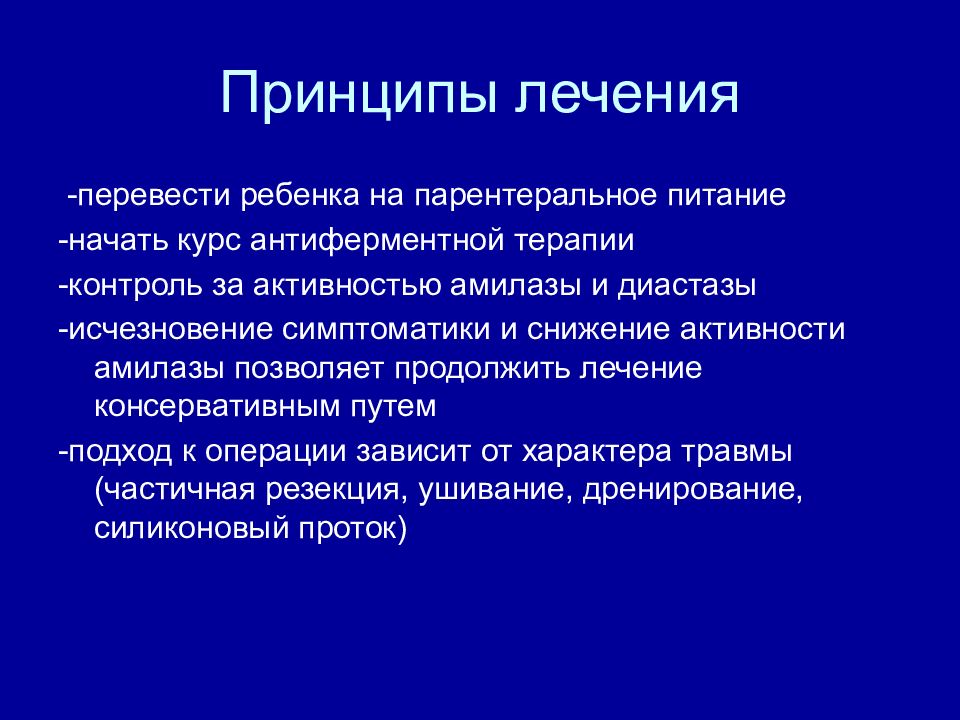 Принципы лечения

-перевести ребенка на парентеральное питание

-начать курс антиферментной терапии

-контроль за активностью амилазы и диастазы

-исчезновение симптоматики и снижение активности амилазы позволяет продолжить лечение консервативным путем

-подход к операции зависит от характера травмы (частичная резекция, ушивание, дренирование, силиконовый проток)